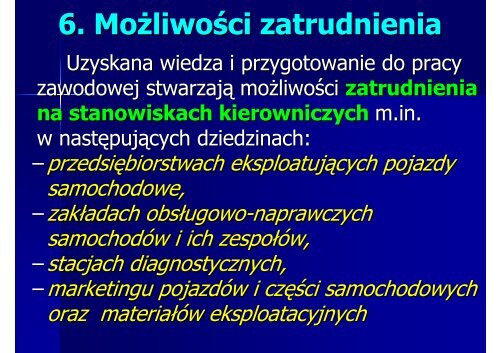 6. Możliwości zatrudnienia

Uzyskana wiedza i przygotowanie do pracy zawodowej stwarzają możliwości zatrudnienia na stanowiskach kierowniczych m.in. w następujących dziedzinach:

– przedsiębiorstwach eksploatujących pojazdy samochodowe,
– zakładach obsługowo-naprawczych samochodów i ich zespołów,
– stacjach diagnostycznych,
– marketingu pojazdów i części samochodowych oraz materiałów eksploatacyjnych